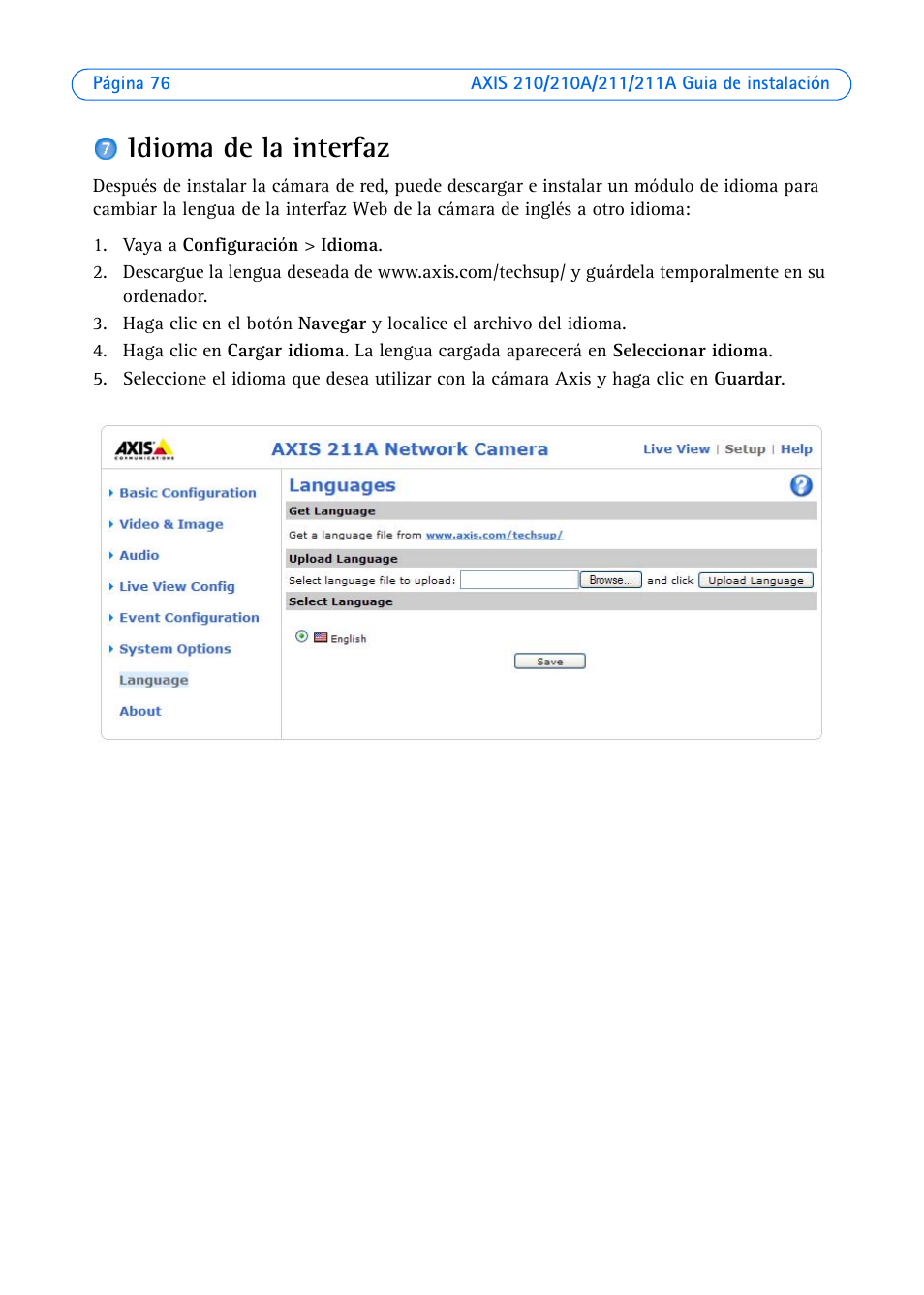 Página 76 AXIS 210/210A/211/211A Guia de instalación

7 Idioma de la interfaz

Después de instalar la cámara de red, puede descargar e instalar un módulo de idioma para cambiar la lengua de la interfaz Web de la cámara de inglés a otro idioma:

1. Vaya a Configuración > Idioma.
2. Descargue la lengua deseada de www.axis.com/techsup/ y guárdela temporalmente en su ordenador.
3. Haga clic en el botón Navegar y localice el archivo del idioma.
4. Haga clic en Cargar idioma. La lengua cargada aparecerá en Seleccionar idioma.
5. Seleccione el idioma que desea utilizar con la cámara Axis y haga clic en Guardar.

AXIS COMMUNICATIONS
AXIS 211A Network Camera
Live View | Setup | Help

Basic Configuration
Video & Image
Audio
Live View Config
Event Configuration
System Options
Language
About

Languages
Get Language
Get a language file from www.axis.com/techsup/
Upload Language
Select language file to upload: Browse... and click Upload Language
Select Language
English
Save